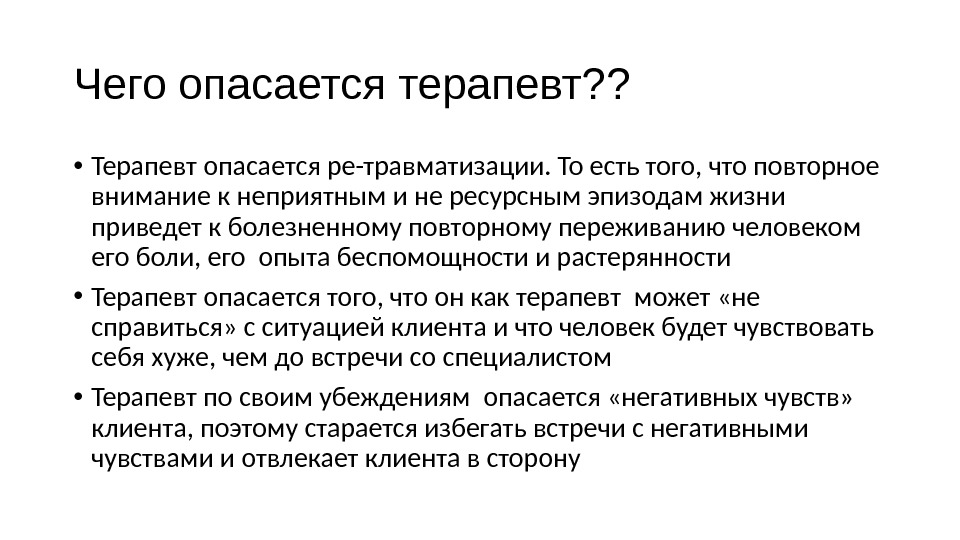 Чего опасается терапевт??

• Терапевт опасается ре-травматизации. То есть того, что повторное внимание к неприятным и не ресурсным эпизодам жизни приведет к болезненному повторному переживанию человеком его боли, его опыта беспомощности и растерянности

• Терапевт опасается того, что он как терапевт может «не справиться» с ситуацией клиента и что человек будет чувствовать себя хуже, чем до встречи со специалистом

• Терапевт по своим убеждениям опасается «негативных чувств» клиента, поэтому старается избегать встречи с негативными чувствами и отвлекает клиента в сторону